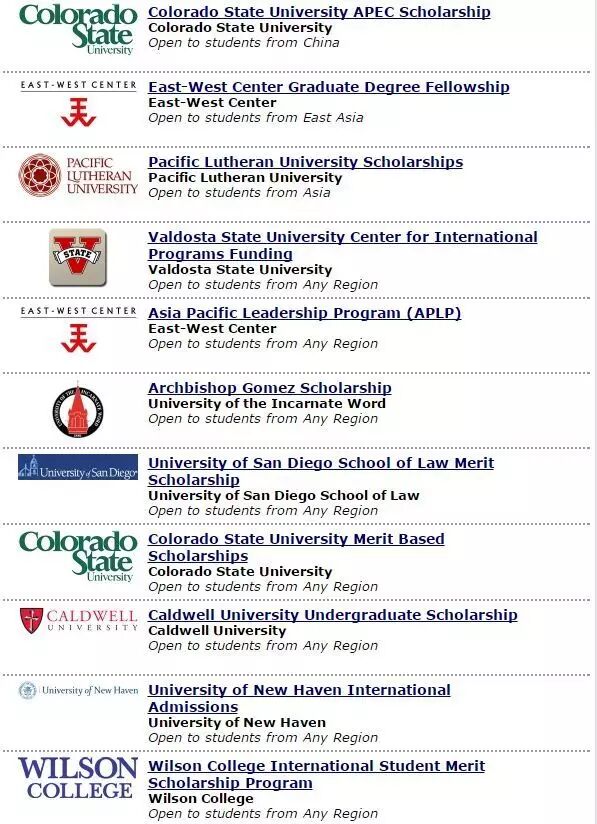 Colorado State University

Colorado State University APEC Scholarship
Colorado State University
Open to students from China

EAST-WEST CENTER

East-West Center Graduate Degree Fellowship
East-West Center
Open to students from East Asia

PACIFIC LUTHERAN UNIVERSITY

Pacific Lutheran University Scholarships
Pacific Lutheran University
Open to students from Asia

V STATE

Valdosta State University Center for International Programs Funding
Valdosta State University
Open to students from Any Region

EAST-WEST CENTER

Asia Pacific Leadership Program (APLP)
East-West Center
Open to students from Any Region

Archbishop Gomez Scholarship
University of the Incarnate Word
Open to students from Any Region

University of San Diego

University of San Diego School of Law Merit Scholarship
University of San Diego School of Law
Open to students from Any Region

Colorado State University

Colorado State University Merit Based Scholarships
Colorado State University
Open to students from Any Region

CALDWELL UNIVERSITY

Caldwell University Undergraduate Scholarship
Caldwell University
Open to students from Any Region

University of New Haven

University of New Haven International Admissions
University of New Haven
Open to students from Any Region

WILSON COLLEGE

Wilson College International Student Merit Scholarship Program
Wilson College
Open to students from Any Region